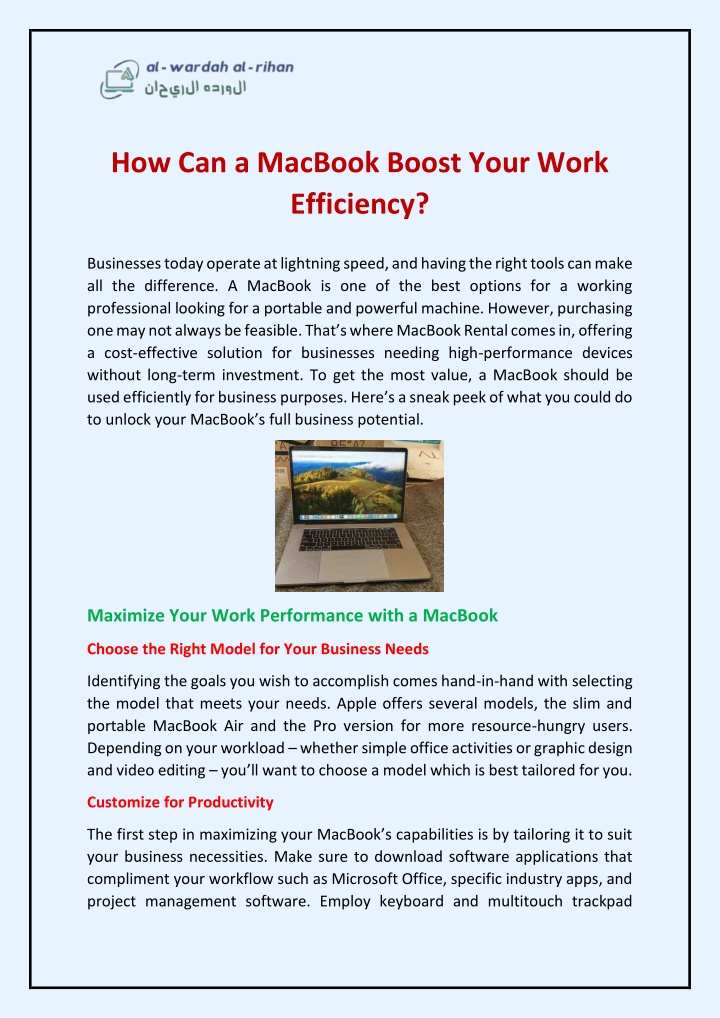 al - wardah al - rihan
الورده الريحان

How Can a MacBook Boost Your Work Efficiency?

Businesses today operate at lightning speed, and having the right tools can make all the difference. A MacBook is one of the best options for a working professional looking for a portable and powerful machine. However, purchasing one may not always be feasible. That's where MacBook Rental comes in, offering a cost-effective solution for businesses needing high-performance devices without long-term investment. To get the most value, a MacBook should be used efficiently for business purposes. Here's a sneak peek of what you could do to unlock your MacBook's full business potential.

Maximize Your Work Performance with a MacBook

Choose the Right Model for Your Business Needs

Identifying the goals you wish to accomplish comes hand-in-hand with selecting the model that meets your needs. Apple offers several models, the slim and portable MacBook Air and the Pro version for more resource-hungry users. Depending on your workload – whether simple office activities or graphic design and video editing – you'll want to choose a model which is best tailored for you.

Customize for Productivity

The first step in maximizing your MacBook's capabilities is by tailoring it to suit your business necessities. Make sure to download software applications that compliment your workflow such as Microsoft Office, specific industry apps, and project management software. Employ keyboard and multitouch trackpad